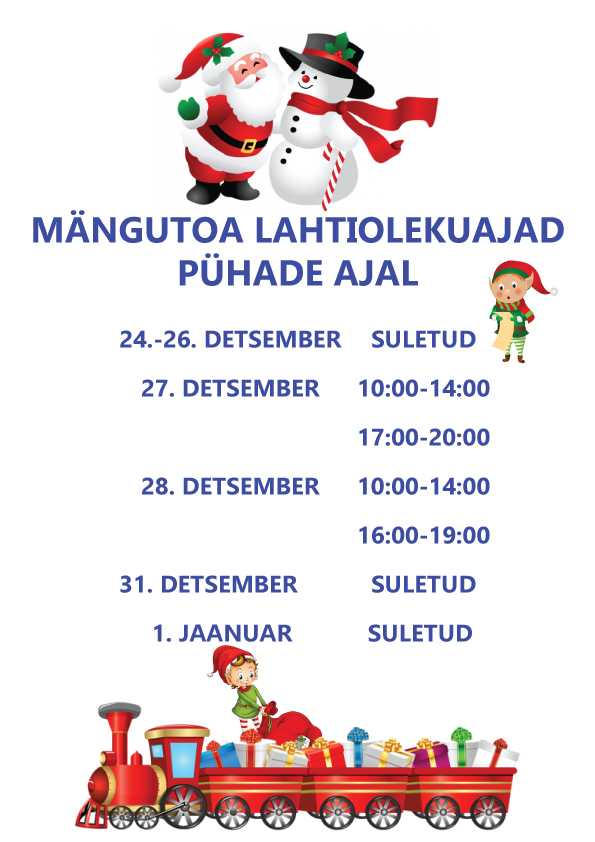 MÄNGUTOA LAHTIOLEKUAJAD
PÜHADE AJAL

24.-26. DETSEMBER SULETUD

27. DETSEMBER 10:00-14:00

17:00-20:00

28. DETSEMBER 10:00-14:00

16:00-19:00

31. DETSEMBER SULETUD

1. JAANUAR SULETUD